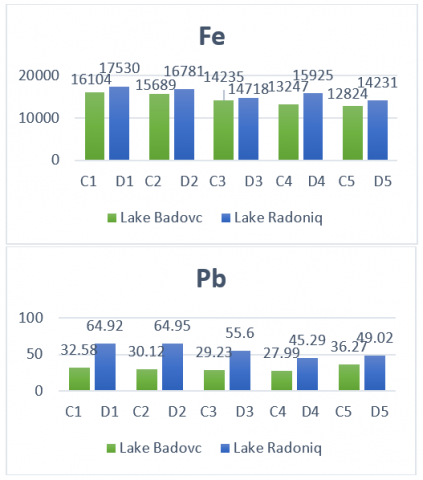 Fe

20000
10000
0

16104 17530 15689 16781 14235 14718 13247 15925 12824 14231

C1 D1 C2 D2 C3 D3 C4 D4 C5 D5

Lake Badovc Lake Radoniq

Pb

100
50
0

32.58 64.92 30.12 64.95 29.23 55.6 27.99 45.29 36.27 49.02

C1 D1 C2 D2 C3 D3 C4 D4 C5 D5

Lake Badovc Lake Radoniq